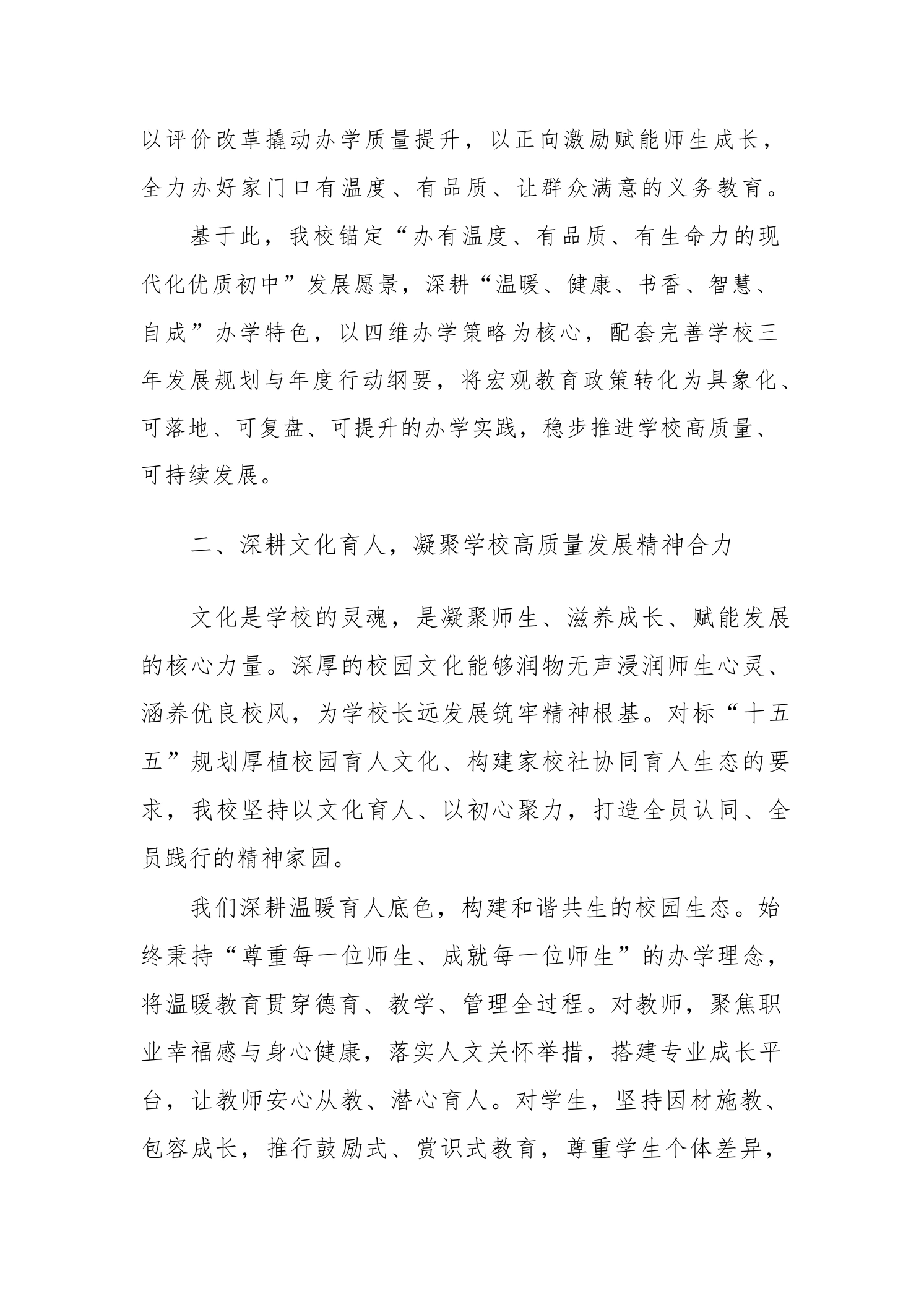 以评价改革撬动办学质量提升，以正向激励赋能师生成长，全力办好家门口有温度、有品质、让群众满意的义务教育。

基于此，我校锚定“办有温度、有品质、有生命力的现代化优质初中”发展愿景，深耕“温暖、健康、书香、智慧、自成”办学特色，以四维办学策略为核心，配套完善学校三年发展规划与年度行动纲要，将宏观教育政策转化为具象化、可落地、可复盘、可提升的办学实践，稳步推进学校高质量、可持续发展。

二、深耕文化育人，凝聚学校高质量发展精神合力

文化是学校的灵魂，是凝聚师生、滋养成长、赋能发展的核心力量。深厚的校园文化能够润物无声浸润师生心灵、涵养优良校风，为学校长远发展筑牢精神根基。对标“十五五”规划厚植校园育人文化、构建家校社协同育人生态的要求，我校坚持以文化育人、以初心聚力，打造全员认同、全员践行的精神家园。

我们深耕温暖育人底色，构建和谐共生的校园生态。始终秉持“尊重每一位师生、成就每一位师生”的办学理念，将温暖教育贯穿德育、教学、管理全过程。对教师，聚焦职业幸福感与身心健康，落实人文关怀举措，搭建专业成长平台，让教师安心从教、潜心育人。对学生，坚持因材施教、包容成长，推行鼓励式、赏识式教育，尊重学生个体差异，